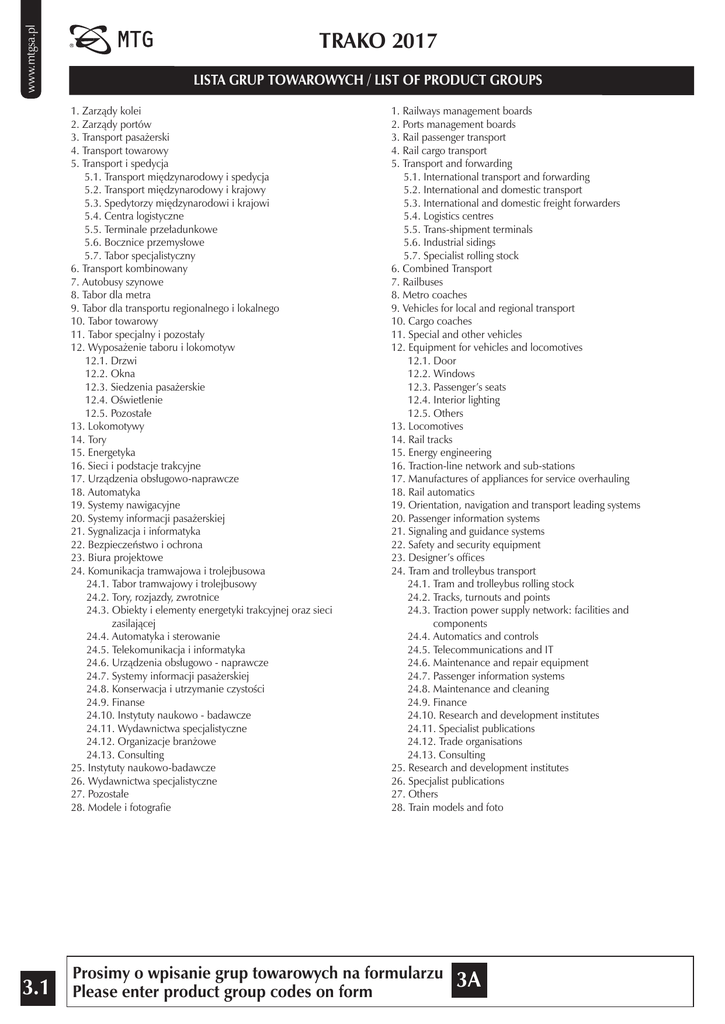 www.mtgsa.pl

MTG

TRAKO 2017

LISTA GRUP TOWAROWYCH / LIST OF PRODUCT GROUPS

1. Zarządy kolei
2. Zarządy portów
3. Transport pasażerski
4. Transport towarowy
5. Transport i spedycja
5.1. Transport międzynarodowy i spedycja
5.2. Transport międzynarodowy i krajowy
5.3. Spedytorzy międzynarodowi i krajowi
5.4. Centra logistyczne
5.5. Terminale przeładunkowe
5.6. Bocznice przemysłowe
5.7. Tabor specjalistyczny
6. Transport kombinowany
7. Autobusy szynowe
8. Tabor dla metra
9. Tabor dla transportu regionalnego i lokalnego
10. Tabor towarowy
11. Tabor specjalny i pozostały
12. Wyposażenie taboru i lokomotyw
12.1. Drzwi
12.2. Okna
12.3. Siedzenia pasażerskie
12.4. Oświetlenie
12.5. Pozostałe
13. Lokomotywy
14. Tory
15. Energetyka
16. Sieci i podstacje trakcyjne
17. Urządzenia obsługowo-naprawcze
18. Automatyka
19. Systemy nawigacyjne
20. Systemy informacji pasażerskiej
21. Sygnalizacja i informatyka
22. Bezpieczeństwo i ochrona
23. Biura projektowe
24. Komunikacja tramwajowa i trolejbusowa
24.1. Tabor tramwajowy i trolejbusowy
24.2. Tory, rozjazdy, zwrotnice
24.3. Obiekty i elementy energetyki trakcyjnej oraz sieci zasilającej
24.4. Automatyka i sterowanie
24.5. Telekomunikacja i informatyka
24.6. Urządzenia obsługowo - naprawcze
24.7. Systemy informacji pasażerskiej
24.8. Konserwacja i utrzymanie czystości
24.9. Finanse
24.10. Instytuty naukowo - badawcze
24.11. Wydawnictwa specjalistyczne
24.12. Organizacje branżowe
24.13. Consulting
25. Instytuty naukowo-badawcze
26. Wydawnictwa specjalistyczne
27. Pozostałe
28. Modele i fotografie

1. Railways management boards
2. Ports management boards
3. Rail passenger transport
4. Rail cargo transport
5. Transport and forwarding
5.1. International transport and forwarding
5.2. International and domestic transport
5.3. International and domestic freight forwarders
5.4. Logistics centres
5.5. Trans-shipment terminals
5.6. Industrial sidings
5.7. Specialist rolling stock
6. Combined Transport
7. Railbuses
8. Metro coaches
9. Vehicles for local and regional transport
10. Cargo coaches
11. Special and other vehicles
12. Equipment for vehicles and locomotives
12.1. Door
12.2. Windows
12.3. Passenger's seats
12.4. Interior lighting
12.5. Others
13. Locomotives
14. Rail tracks
15. Energy engineering
16. Traction-line network and sub-stations
17. Manufactures of appliances for service overhauling
18. Rail automatics
19. Orientation, navigation and transport leading systems
20. Passenger information systems
21. Signaling and guidance systems
22. Safety and security equipment
23. Designer's offices
24. Tram and trolleybus transport
24.1. Tram and trolleybus rolling stock
24.2. Tracks, turnouts and points
24.3. Traction power supply network: facilities and components
24.4. Automatics and controls
24.5. Telecommunications and IT
24.6. Maintenance and repair equipment
24.7. Passenger information systems
24.8. Maintenance and cleaning
24.9. Finance
24.10. Research and development institutes
24.11. Specialist publications
24.12. Trade organisations
24.13. Consulting
25. Research and development institutes
26. Specjalist publications
27. Others
28. Train models and foto

3.1

Prosimy o wpisanie grup towarowych na formularzu
Please enter product group codes on form

3A